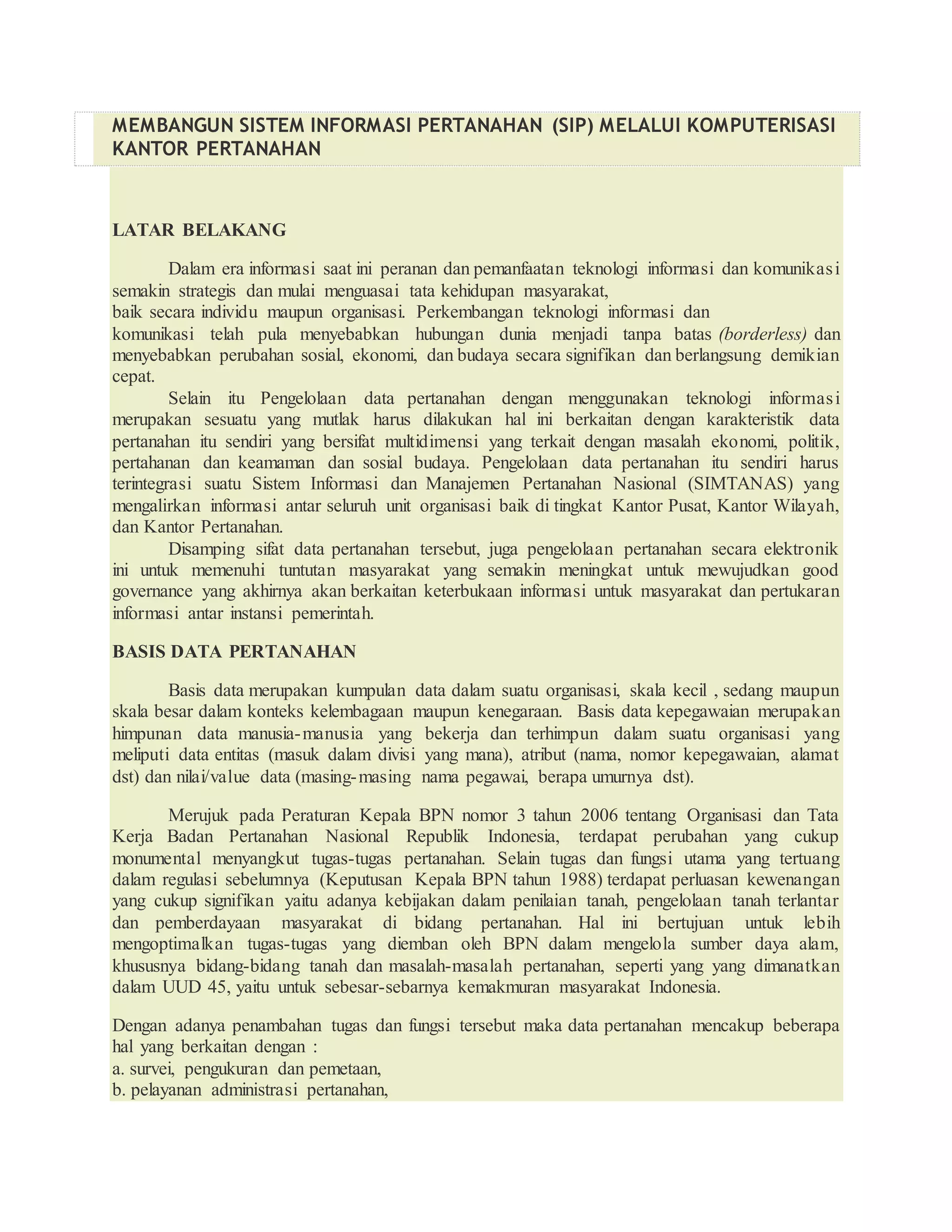 MEMBANGUN SISTEM INFORMASI PERTANAHAN (SIP) MELALUI KOMPUTERISASI KANTOR PERTANAHAN

LATAR BELAKANG

Dalam era informasi saat ini peranan dan pemanfaatan teknologi informasi dan komunikasi semakin strategis dan mulai menguasai tata kehidupan masyarakat, baik secara individu maupun organisasi. Perkembangan teknologi informasi dan komunikasi telah pula menyebabkan hubungan dunia menjadi tanpa batas (borderless) dan menyebabkan perubahan sosial, ekonomi, dan budaya secara signifikan dan berlangsung demikian cepat.

Selain itu Pengelolaan data pertanahan dengan menggunakan teknologi informasi merupakan sesuatu yang mutlak harus dilakukan hal ini berkaitan dengan karakteristik data pertanahan itu sendiri yang bersifat multidimensi yang terkait dengan masalah ekonomi, politik, pertahanan dan keamaman dan sosial budaya. Pengelolaan data pertanahan itu sendiri harus terintegrasi suatu Sistem Informasi dan Manajemen Pertanahan Nasional (SIMTANAS) yang mengalirkan informasi antar seluruh unit organisasi baik di tingkat Kantor Pusat, Kantor Wilayah, dan Kantor Pertanahan.

Disamping sifat data pertanahan tersebut, juga pengelolaan pertanahan secara elektronik ini untuk memenuhi tuntutan masyarakat yang semakin meningkat untuk mewujudkan good governance yang akhirnya akan berkaitan keterbukaan informasi untuk masyarakat dan pertukaran informasi antar instansi pemerintah.

BASIS DATA PERTANAHAN

Basis data merupakan kumpulan data dalam suatu organisasi, skala kecil , sedang maupun skala besar dalam konteks kelembagaan maupun kenegaraan. Basis data kepegawaian merupakan himpunan data manusia-manusia yang bekerja dan terhimpun dalam suatu organisasi yang meliputi data entitas (masuk dalam divisi yang mana), atribut (nama, nomor kepegawaian, alamat dst) dan nilai/value data (masing-masing nama pegawai, berapa umurnya dst).

Merujuk pada Peraturan Kepala BPN nomor 3 tahun 2006 tentang Organisasi dan Tata Kerja Badan Pertanahan Nasional Republik Indonesia, terdapat perubahan yang cukup monumental menyangkut tugas-tugas pertanahan. Selain tugas dan fungsi utama yang tertuang dalam regulasi sebelumnya (Keputusan Kepala BPN tahun 1988) terdapat perluasan kewenangan yang cukup signifikan yaitu adanya kebijakan dalam penilaian tanah, pengelolaan tanah terlantar dan pemberdayaan masyarakat di bidang pertanahan. Hal ini bertujuan untuk lebih mengoptimalkan tugas-tugas yang diemban oleh BPN dalam mengelola sumber daya alam, khususnya bidang-bidang tanah dan masalah-masalah pertanahan, seperti yang yang dimanatkan dalam UUD 45, yaitu untuk sebesar-sebarnya kemakmuran masyarakat Indonesia.

Dengan adanya penambahan tugas dan fungsi tersebut maka data pertanahan mencakup beberapa hal yang berkaitan dengan :
a. survei, pengukuran dan pemetaan,
b. pelayanan administrasi pertanahan,